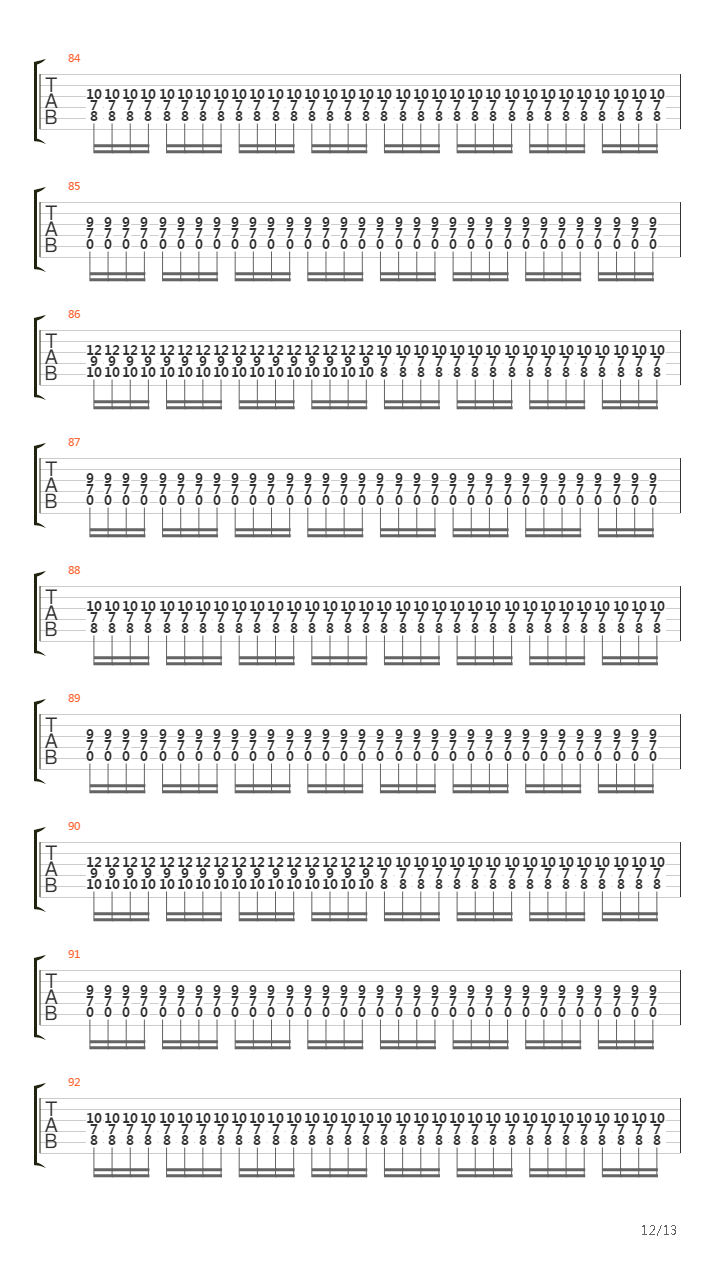 84

T
A
B

10 10 10 10 10 10 10 10 10 10 10 10 10 10 10 10 10 10 10 10 10 10 10 10 10 10 10 10 10 10 10 10
7 7 7 7 7 7 7 7 7 7 7 7 7 7 7 7 7 7 7 7 7 7 7 7 7 7 7 7 7 7 7 7
8 8 8 8 8 8 8 8 8 8 8 8 8 8 8 8 8 8 8 8 8 8 8 8 8 8 8 8 8 8 8 8

85

T
A
B

9 9 9 9 9 9 9 9 9 9 9 9 9 9 9 9 9 9 9 9 9 9 9 9 9 9 9 9 9 9 9 9
7 7 7 7 7 7 7 7 7 7 7 7 7 7 7 7 7 7 7 7 7 7 7 7 7 7 7 7 7 7 7 7
0 0 0 0 0 0 0 0 0 0 0 0 0 0 0 0 0 0 0 0 0 0 0 0 0 0 0 0 0 0 0 0

86

T
A
B

12 12 12 12 12 12 12 12 12 12 12 12 12 12 12 12 10 10 10 10 10 10 10 10 10 10 10 10 10 10 10 10
9 9 9 9 9 9 9 9 9 9 9 9 9 9 9 9 7 7 7 7 7 7 7 7 7 7 7 7 7 7 7 7
10 10 10 10 10 10 10 10 10 10 10 10 10 10 10 10 8 8 8 8 8 8 8 8 8 8 8 8 8 8 8 8

87

T
A
B

9 9 9 9 9 9 9 9 9 9 9 9 9 9 9 9 9 9 9 9 9 9 9 9 9 9 9 9 9 9 9 9
7 7 7 7 7 7 7 7 7 7 7 7 7 7 7 7 7 7 7 7 7 7 7 7 7 7 7 7 7 7 7 7
0 0 0 0 0 0 0 0 0 0 0 0 0 0 0 0 0 0 0 0 0 0 0 0 0 0 0 0 0 0 0 0

88

T
A
B

10 10 10 10 10 10 10 10 10 10 10 10 10 10 10 10 10 10 10 10 10 10 10 10 10 10 10 10 10 10 10 10
7 7 7 7 7 7 7 7 7 7 7 7 7 7 7 7 7 7 7 7 7 7 7 7 7 7 7 7 7 7 7 7
8 8 8 8 8 8 8 8 8 8 8 8 8 8 8 8 8 8 8 8 8 8 8 8 8 8 8 8 8 8 8 8

89

T
A
B

9 9 9 9 9 9 9 9 9 9 9 9 9 9 9 9 9 9 9 9 9 9 9 9 9 9 9 9 9 9 9 9
7 7 7 7 7 7 7 7 7 7 7 7 7 7 7 7 7 7 7 7 7 7 7 7 7 7 7 7 7 7 7 7
0 0 0 0 0 0 0 0 0 0 0 0 0 0 0 0 0 0 0 0 0 0 0 0 0 0 0 0 0 0 0 0

90

T
A
B

12 12 12 12 12 12 12 12 12 12 12 12 12 12 12 12 10 10 10 10 10 10 10 10 10 10 10 10 10 10 10 10
9 9 9 9 9 9 9 9 9 9 9 9 9 9 9 9 7 7 7 7 7 7 7 7 7 7 7 7 7 7 7 7
10 10 10 10 10 10 10 10 10 10 10 10 10 10 10 10 8 8 8 8 8 8 8 8 8 8 8 8 8 8 8 8

91

T
A
B

9 9 9 9 9 9 9 9 9 9 9 9 9 9 9 9 9 9 9 9 9 9 9 9 9 9 9 9 9 9 9 9
7 7 7 7 7 7 7 7 7 7 7 7 7 7 7 7 7 7 7 7 7 7 7 7 7 7 7 7 7 7 7 7
0 0 0 0 0 0 0 0 0 0 0 0 0 0 0 0 0 0 0 0 0 0 0 0 0 0 0 0 0 0 0 0

92

T
A
B

10 10 10 10 10 10 10 10 10 10 10 10 10 10 10 10 10 10 10 10 10 10 10 10 10 10 10 10 10 10 10 10
7 7 7 7 7 7 7 7 7 7 7 7 7 7 7 7 7 7 7 7 7 7 7 7 7 7 7 7 7 7 7 7
8 8 8 8 8 8 8 8 8 8 8 8 8 8 8 8 8 8 8 8 8 8 8 8 8 8 8 8 8 8 8 8

12/13